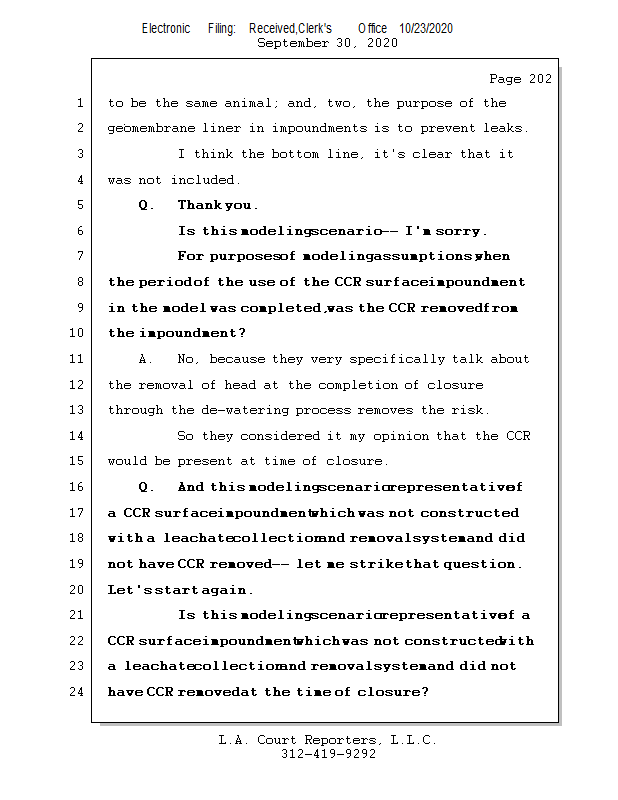 Electronic Filing: Received,Clerk's Office 10/23/2020
September 30, 2020

Page 202

1 to be the same animal; and, two, the purpose of the
2 geomembrane liner in impoundments is to prevent leaks.
3 I think the bottom line, it's clear that it
4 was not included.
5 Q. Thank you.
6 Is this modeling scenario -- I'm sorry.
7 For purposes of modeling assumptions, when
8 the period of the use of the CCR surface impoundment
9 in the model was completed, was the CCR removed from
10 the impoundment?
11 A. No, because they very specifically talk about
12 the removal of head at the completion of closure
13 through the de-watering process removes the risk.
14 So they considered it my opinion that the CCR
15 would be present at time of closure.
16 Q. And this modeling scenario representative of
17 a CCR surface impoundment which was not constructed
18 with a leachate collection and removal system and did
19 not have CCR removed -- let me strike that question.
20 Let's start again.
21 Is this modeling scenario representative of a
22 CCR surface impoundment which was not constructed with
23 a leachate collection and removal system and did not
24 have CCR removed at the time of closure?

L.A. Court Reporters, L.L.C.
312-419-9292